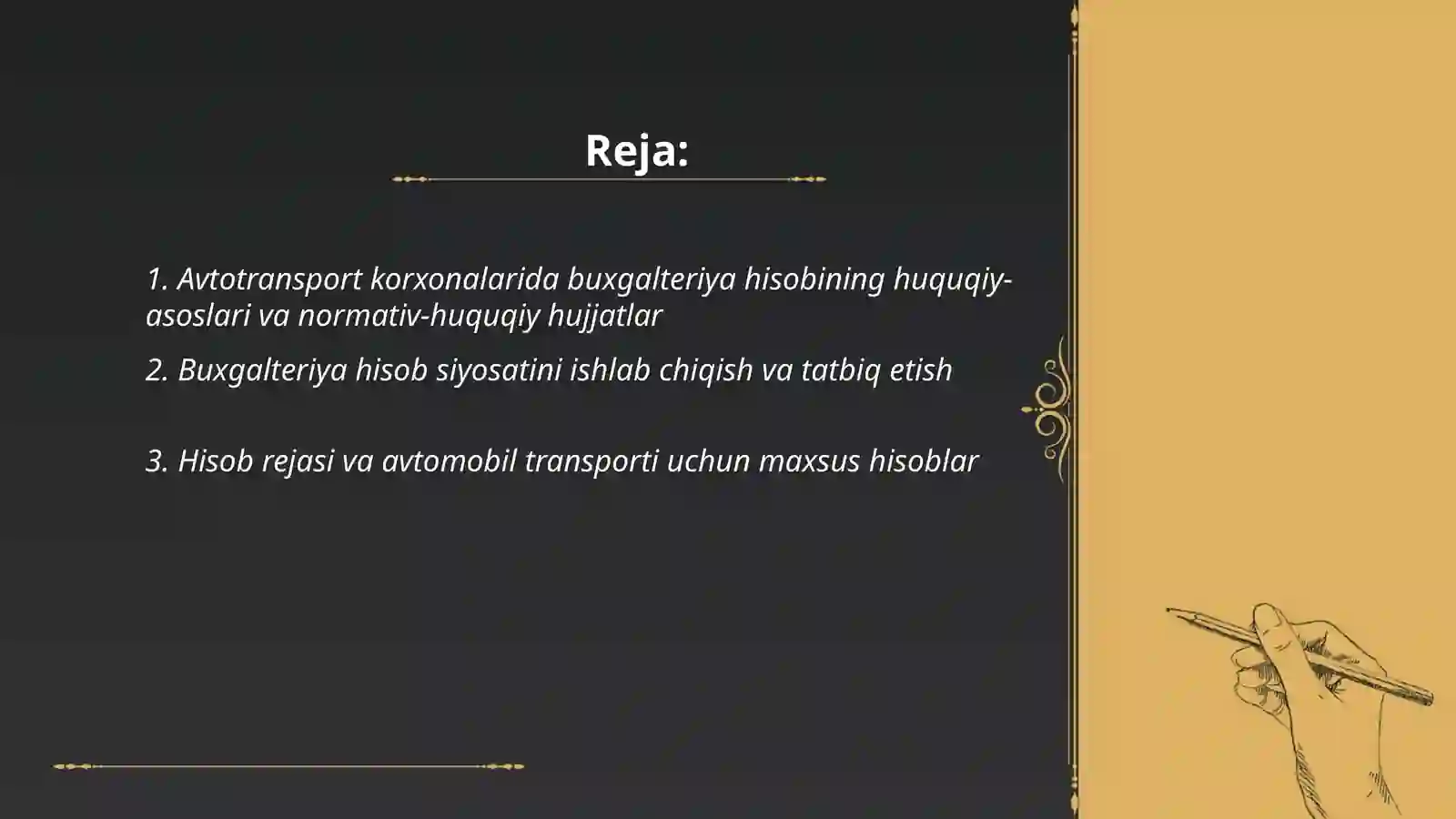 Reja:

1. Avtotransport korxonalarida buxgalteriya hisobining huquqiy-asoslari va normativ-huquqiy hujjatlar

2. Buxgalteriya hisob siyosatini ishlab chiqish va tatbiq etish

3. Hisob rejasi va avtomobil transporti uchun maxsus hisoblar